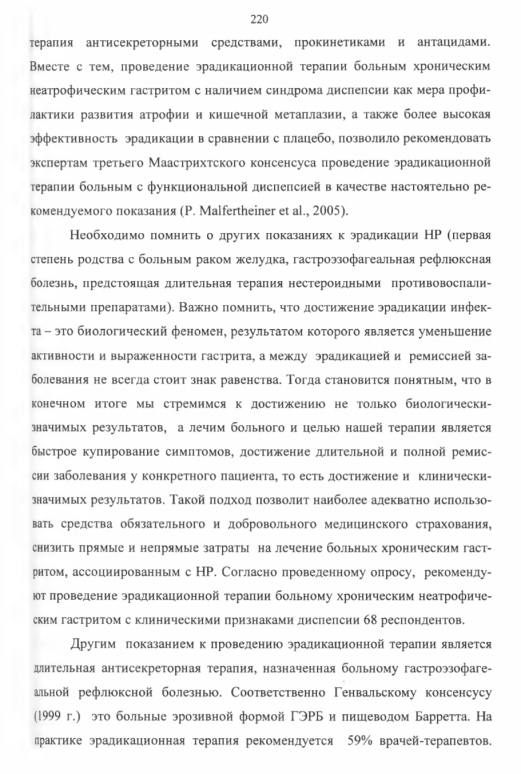 220

терапия антисекреторными средствами, прокинетиками и антацидами. Вместе с тем, проведение эрадикационной терапии больным хроническим неатрофическим гастритом с наличием синдрома диспепсии как мера профилактики развития атрофии и кишечной метаплазии, а также более высокая эффективность эрадикации в сравнении с плацебо, позволило рекомендовать экспертам третьего Маастрихтского консенсуса проведение эрадикационной терапии больным с функциональной диспепсией в качестве настоятельно рекомендуемого показания (P. Malfertheiner et al., 2005).

Необходимо помнить о других показаниях к эрадикации НР (первая степень родства с больным раком желудка, гастроэзофагеальная рефлюксная болезнь, предстоящая длительная терапия нестероидными противовоспалительными препаратами). Важно помнить, что достижение эрадикации инфекта – это биологический феномен, результатом которого является уменьшение активности и выраженности гастрита, а между эрадикацией и ремиссией заболевания не всегда стоит знак равенства. Тогда становится понятным, что в конечном итоге мы стремимся к достижению не только биологически-значимых результатов, а лечим больного и целью нашей терапии является быстрое купирование симптомов, достижение длительной и полной ремиссии заболевания у конкретного пациента, то есть достижение и клинически-значимых результатов. Такой подход позволит наиболее адекватно использовать средства обязательного и добровольного медицинского страхования, снизить прямые и непрямые затраты на лечение больных хроническим гастритом, ассоциированным с НР. Согласно проведенному опросу, рекомендуют проведение эрадикационной терапии больному хроническим неатрофическим гастритом с клиническими признаками диспепсии 68 респондентов.

Другим показанием к проведению эрадикационной терапии является длительная антисекреторная терапия, назначенная больному гастроэзофагеальной рефлюксной болезнью. Соответственно Генвальскому консенсусу (1999 г.) это больные эрозивной формой ГЭРБ и пищеводом Барретта. На практике эрадикационная терапия рекомендуется 59% врачей-терапевтов.